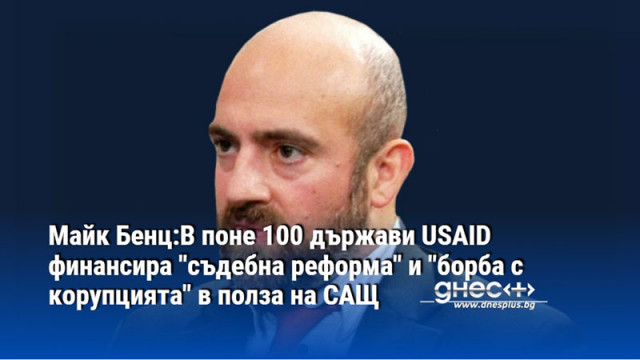 Майк Бенц:В поне 100 държави USAID финансира "съдебна реформа" и "борба с корупцията" в полза на САЩ

днес+
www.dnesplus.bg